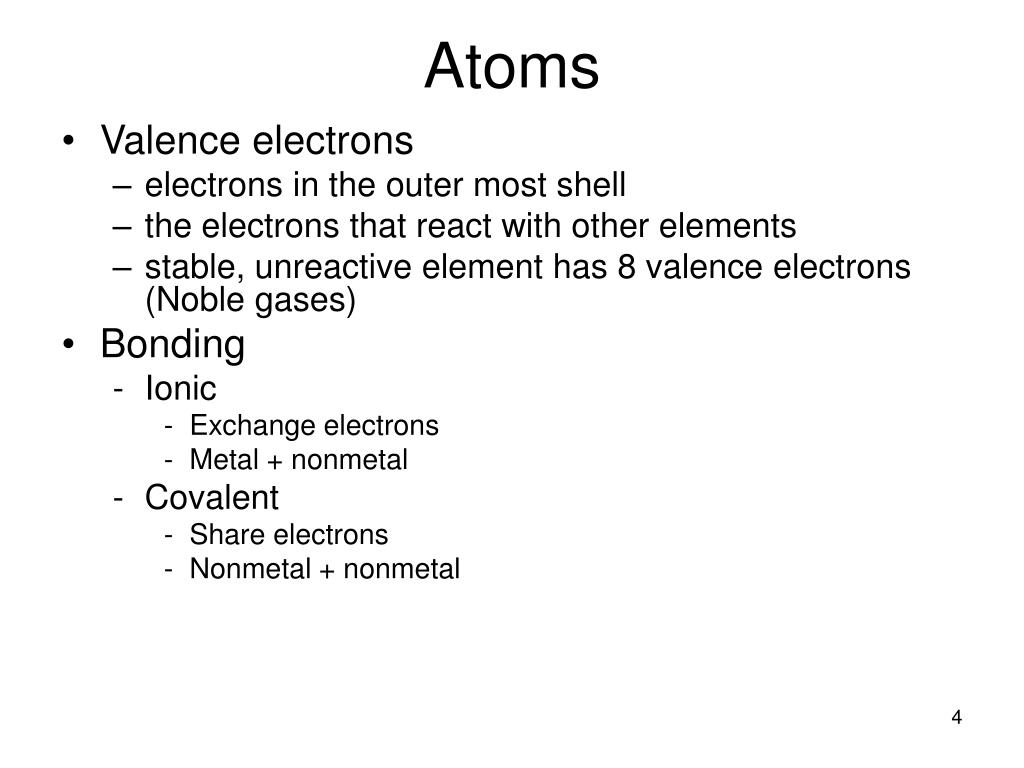 Atoms

• Valence electrons
– electrons in the outer most shell
– the electrons that react with other elements
– stable, unreactive element has 8 valence electrons (Noble gases)
• Bonding
- Ionic
- Exchange electrons
- Metal + nonmetal
- Covalent
- Share electrons
- Nonmetal + nonmetal

4